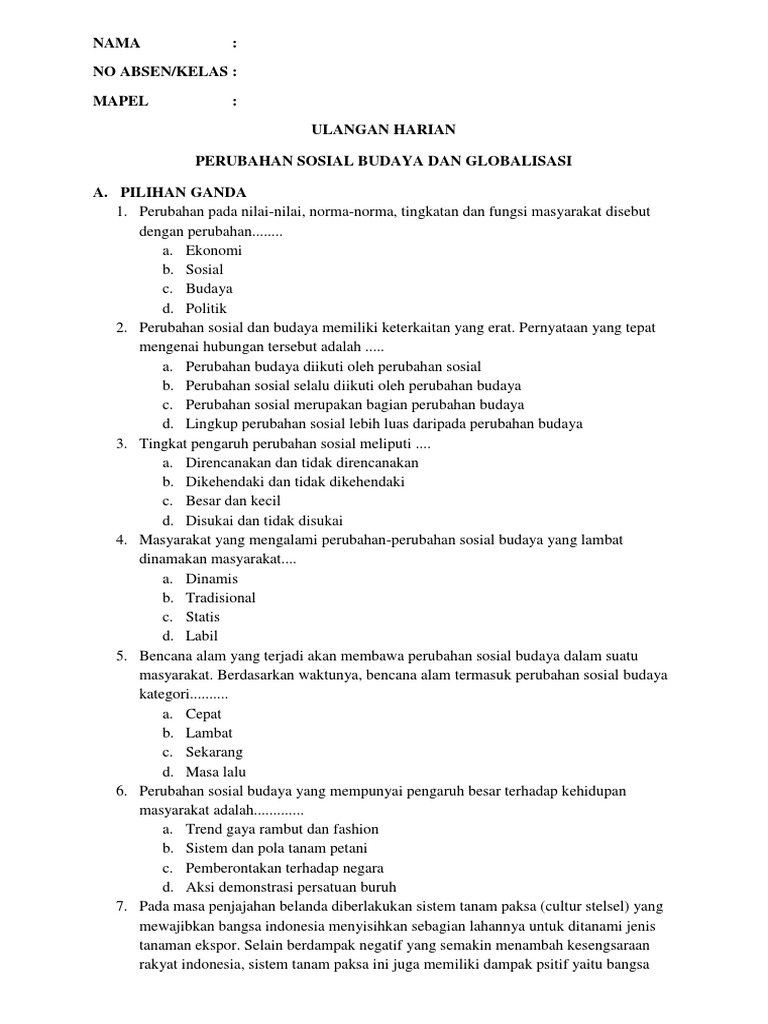 NAMA :

NO ABSEN/KELAS :

MAPEL :

ULANGAN HARIAN

PERUBAHAN SOSIAL BUDAYA DAN GLOBALISASI

A. PILIHAN GANDA
1. Perubahan pada nilai-nilai, norma-norma, tingkatan dan fungsi masyarakat disebut dengan perubahan........
a. Ekonomi
b. Sosial
c. Budaya
d. Politik
2. Perubahan sosial dan budaya memiliki keterkaitan yang erat. Pernyataan yang tepat mengenai hubungan tersebut adalah .....
a. Perubahan budaya diikuti oleh perubahan sosial
b. Perubahan sosial selalu diikuti oleh perubahan budaya
c. Perubahan sosial merupakan bagian perubahan budaya
d. Lingkup perubahan sosial lebih luas daripada perubahan budaya
3. Tingkat pengaruh perubahan sosial meliputi ....
a. Direncanakan dan tidak direncanakan
b. Dikehendaki dan tidak dikehendaki
c. Besar dan kecil
d. Disukai dan tidak disukai
4. Masyarakat yang mengalami perubahan-perubahan sosial budaya yang lambat dinamakan masyarakat....
a. Dinamis
b. Tradisional
c. Statis
d. Labil
5. Bencana alam yang terjadi akan membawa perubahan sosial budaya dalam suatu masyarakat. Berdasarkan waktunya, bencana alam termasuk perubahan sosial budaya kategori..........
a. Cepat
b. Lambat
c. Sekarang
d. Masa lalu
6. Perubahan sosial budaya yang mempunyai pengaruh besar terhadap kehidupan masyarakat adalah.............
a. Trend gaya rambut dan fashion
b. Sistem dan pola tanam petani
c. Pemberontakan terhadap negara
d. Aksi demonstrasi persatuan buruh
7. Pada masa penjajahan belanda diberlakukan sistem tanam paksa (cultur stelsel) yang mewajibkan bangsa indonesia menyisihkan sebagian lahannya untuk ditanami jenis tanaman ekspor. Selain berdampak negatif yang semakin menambah kesengsaraan rakyat indonesia, sistem tanam paksa ini juga memiliki dampak psitif yaitu bangsa